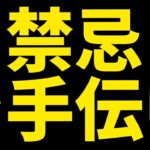 禁忌
手伝